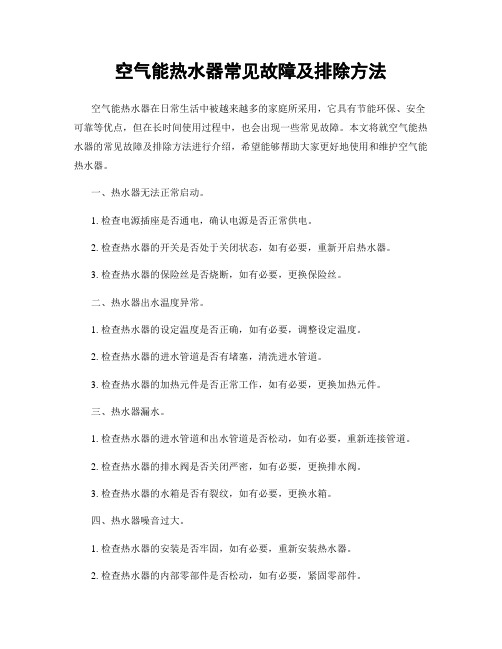 空气能热水器常见故障及排除方法

空气能热水器在日常生活中被越来越多的家庭所采用，它具有节能环保、安全可靠等优点，但在长时间使用过程中，也会出现一些常见故障。本文将就空气能热水器的常见故障及排除方法进行介绍，希望能够帮助大家更好地使用和维护空气能热水器。

一、热水器无法正常启动。

1. 检查电源插座是否通电，确认电源是否正常供电。

2. 检查热水器的开关是否处于关闭状态，如有必要，重新开启热水器。

3. 检查热水器的保险丝是否烧断，如有必要，更换保险丝。

二、热水器出水温度异常。

1. 检查热水器的设定温度是否正确，如有必要，调整设定温度。

2. 检查热水器的进水管道是否有堵塞，清洗进水管道。

3. 检查热水器的加热元件是否正常工作，如有必要，更换加热元件。

三、热水器漏水。

1. 检查热水器的进水管道和出水管道是否松动，如有必要，重新连接管道。

2. 检查热水器的排水阀是否关闭严密，如有必要，更换排水阀。

3. 检查热水器的水箱是否有裂纹，如有必要，更换水箱。

四、热水器噪音过大。

1. 检查热水器的安装是否牢固，如有必要，重新安装热水器。

2. 检查热水器的内部零部件是否松动，如有必要，紧固零部件。